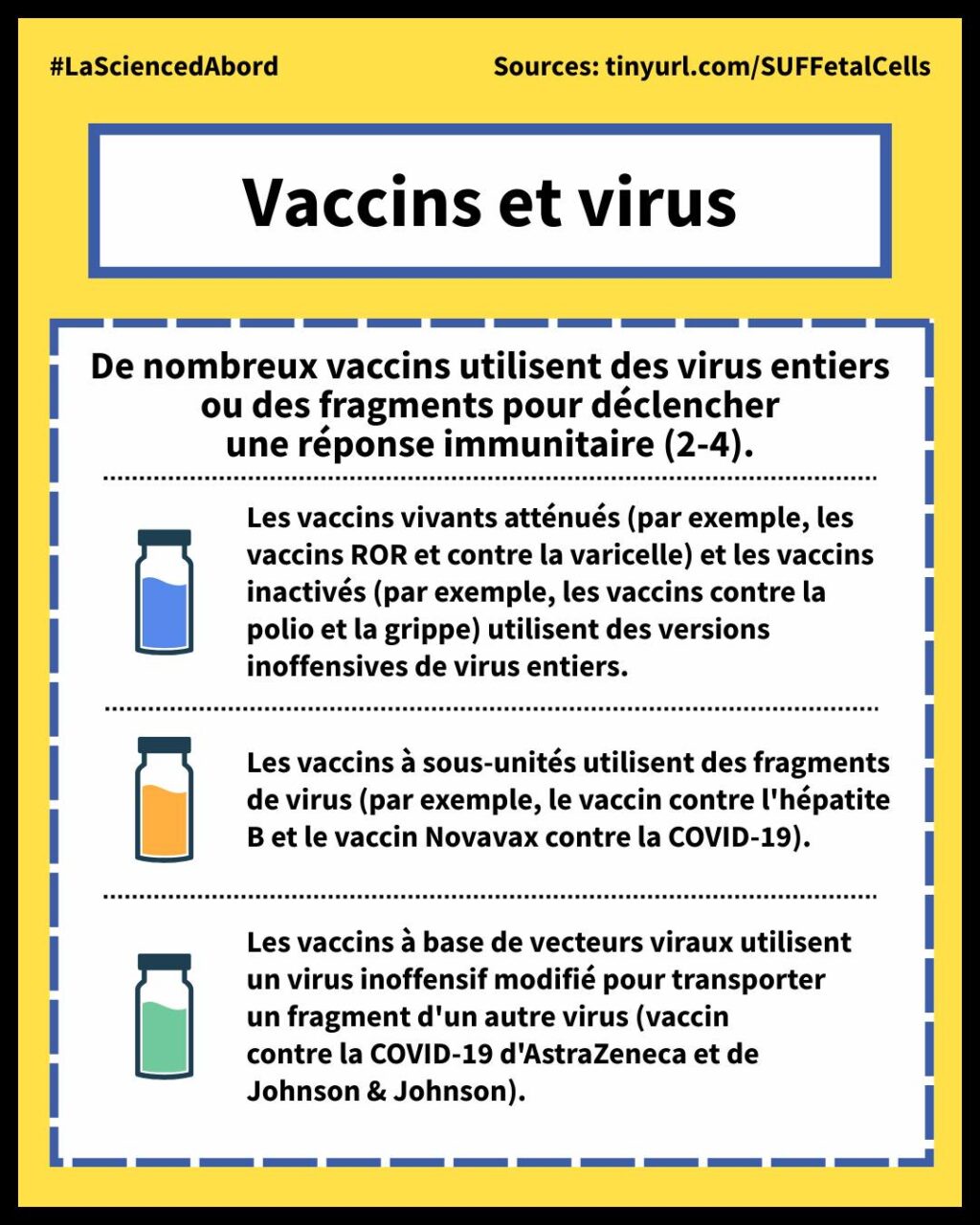 #LaSciencedAbord

Sources: tinyurl.com/SUFFetalCells

Vaccins et virus

De nombreux vaccins utilisent des virus entiers ou des fragments pour déclencher une réponse immunitaire (2-4).

Les vaccins vivants atténués (par exemple, les vaccins ROR et contre la varicelle) et les vaccins inactivés (par exemple, les vaccins contre la polio et la grippe) utilisent des versions inoffensives de virus entiers.

Les vaccins à sous-unités utilisent des fragments de virus (par exemple, le vaccin contre l'hépatite B et le vaccin Novavax contre la COVID-19).

Les vaccins à base de vecteurs viraux utilisent un virus inoffensif modifié pour transporter un fragment d'un autre virus (vaccin contre la COVID-19 d'AstraZeneca et de Johnson & Johnson).